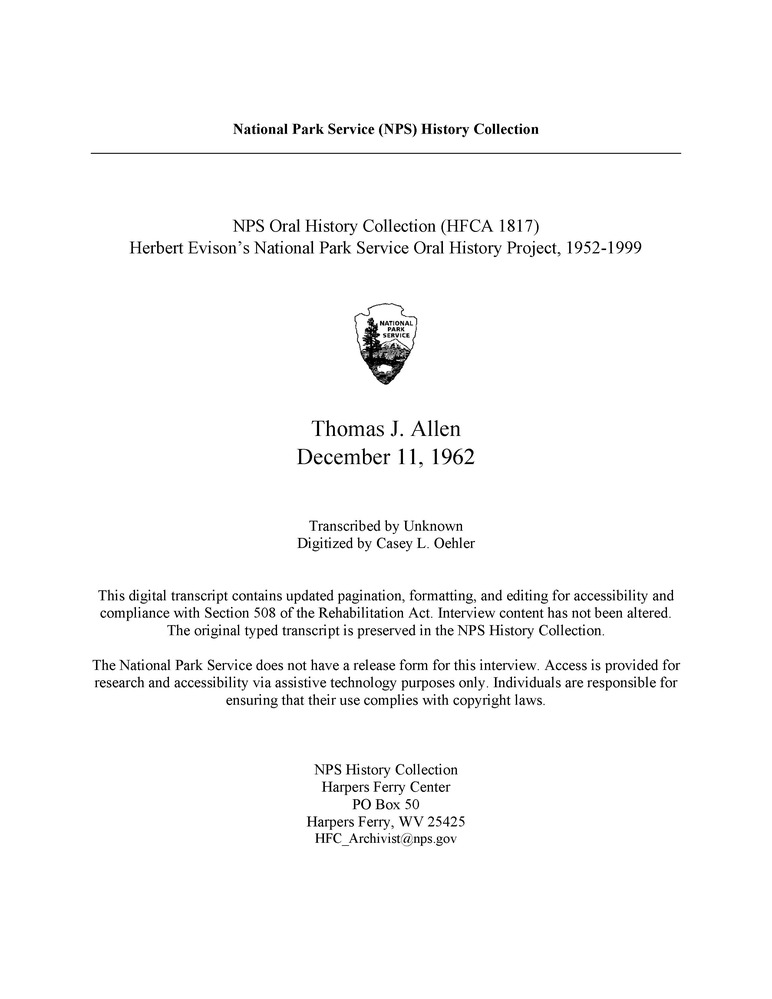 National Park Service (NPS) History Collection

NPS Oral History Collection (HFCA 1817)
Herbert Evison's National Park Service Oral History Project, 1952-1999

NATIONAL PARK SERVICE

Thomas J. Allen
December 11, 1962

Transcribed by Unknown
Digitized by Casey L. Oehler

This digital transcript contains updated pagination, formatting, and editing for accessibility and compliance with Section 508 of the Rehabilitation Act. Interview content has not been altered. The original typed transcript is preserved in the NPS History Collection.

The National Park Service does not have a release form for this interview. Access is provided for research and accessibility via assistive technology purposes only. Individuals are responsible for ensuring that their use complies with copyright laws.

NPS History Collection
Harpers Ferry Center
PO Box 50
Harpers Ferry, WV 25425
HFC_Archivist@nps.gov